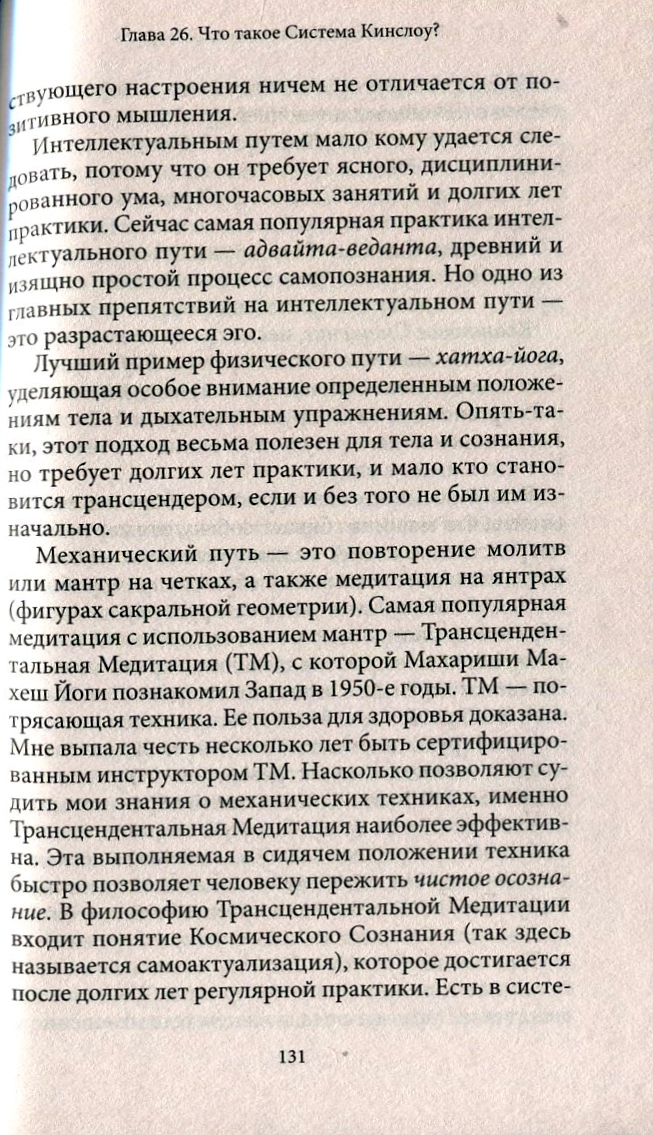 Глава 26. Что такое Система Кинслоу?

ствующего настроения ничем не отличается от позитивного мышления.

Интеллектуальным путем мало кому удается следовать, потому что он требует ясного, дисциплинированного ума, многочасовых занятий и долгих лет практики. Сейчас самая популярная практика интеллектуального пути — адвайта-веданта, древний и изящно простой процесс самопознания. Но одно из главных препятствий на интеллектуальном пути — это разрастающееся эго.

Лучший пример физического пути — хатха-йога, уделяющая особое внимание определенным положениям тела и дыхательным упражнениям. Опять-таки, этот подход весьма полезен для тела и сознания, но требует долгих лет практики, и мало кто становится трансцендером, если и без того не был им изначально.

Механический путь — это повторение молитв или мантр на четках, а также медитация на янтрах (фигурах сакральной геометрии). Самая популярная медитация с использованием мантр — Трансцендентальная Медитация (ТМ), с которой Махариши Махеш Йоги познакомил Запад в 1950-е годы. ТМ — потрясающая техника. Ее польза для здоровья доказана. Мне выпала честь несколько лет быть сертифицированным инструктором ТМ. Насколько позволяют судить мои знания о механических техниках, именно Трансцендентальная Медитация наиболее эффективна. Эта выполняемая в сидячем положении техника быстро позволяет человеку пережить чистое осознание. В философию Трансцендентальной Медитации входит понятие Космического Сознания (так здесь называется самоактуализация), которое достигается после долгих лет регулярной практики. Есть в систе-

131